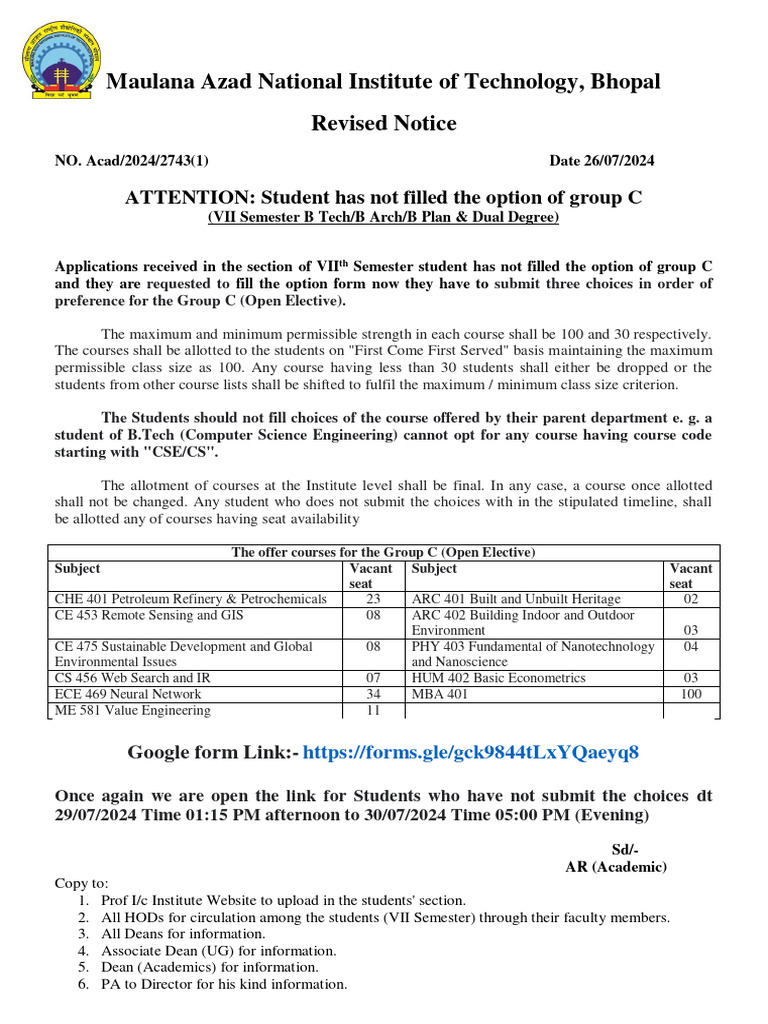 Maulana Azad National Institute of Technology, Bhopal

Revised Notice

NO. Acad/2024/2743(1) Date 26/07/2024

ATTENTION: Student has not filled the option of group C
(VII Semester B Tech/B Arch/B Plan & Dual Degree)

Applications received in the section of VII$^{th}$ Semester student has not filled the option of group C and they are requested to fill the option form now they have to submit three choices in order of preference for the Group C (Open Elective).

The maximum and minimum permissible strength in each course shall be 100 and 30 respectively. The courses shall be allotted to the students on "First Come First Served" basis maintaining the maximum permissible class size as 100. Any course having less than 30 students shall either be dropped or the students from other course lists shall be shifted to fulfil the maximum / minimum class size criterion.

The Students should not fill choices of the course offered by their parent department e. g. a student of B.Tech (Computer Science Engineering) cannot opt for any course having course code starting with "CSE/CS".

The allotment of courses at the Institute level shall be final. In any case, a course once allotted shall not be changed. Any student who does not submit the choices with in the stipulated timeline, shall be allotted any of courses having seat availability

The offer courses for the Group C (Open Elective)

| Subject | Vacant seat | Subject | Vacant seat |
|---|---|---|---|
| CHE 401 Petroleum Refinery & Petrochemicals | 23 | ARC 401 Built and Unbuilt Heritage | 02 |
| CE 453 Remote Sensing and GIS | 08 | ARC 402 Building Indoor and Outdoor Environment | 03 |
| CE 475 Sustainable Development and Global Environmental Issues | 08 | PHY 403 Fundamental of Nanotechnology and Nanoscience | 04 |
| CS 456 Web Search and IR | 07 | HUM 402 Basic Econometrics | 03 |
| ECE 469 Neural Network | 34 | MBA 401 | 100 |
| ME 581 Value Engineering | 11 | | |

Google form Link:- https://forms.gle/gck9844tLxYQaeyq8

Once again we are open the link for Students who have not submit the choices dt 29/07/2024 Time 01:15 PM afternoon to 30/07/2024 Time 05:00 PM (Evening)

Sd/-
AR (Academic)

Copy to:
1. Prof I/c Institute Website to upload in the students' section.
2. All HODs for circulation among the students (VII Semester) through their faculty members.
3. All Deans for information.
4. Associate Dean (UG) for information.
5. Dean (Academics) for information.
6. PA to Director for his kind information.